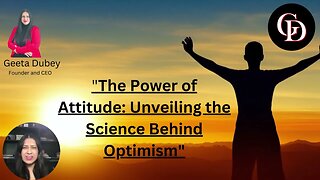 Geeta Dubey
Founder and CEO

GD

"The Power of Attitude: Unveiling the Science Behind Optimism"